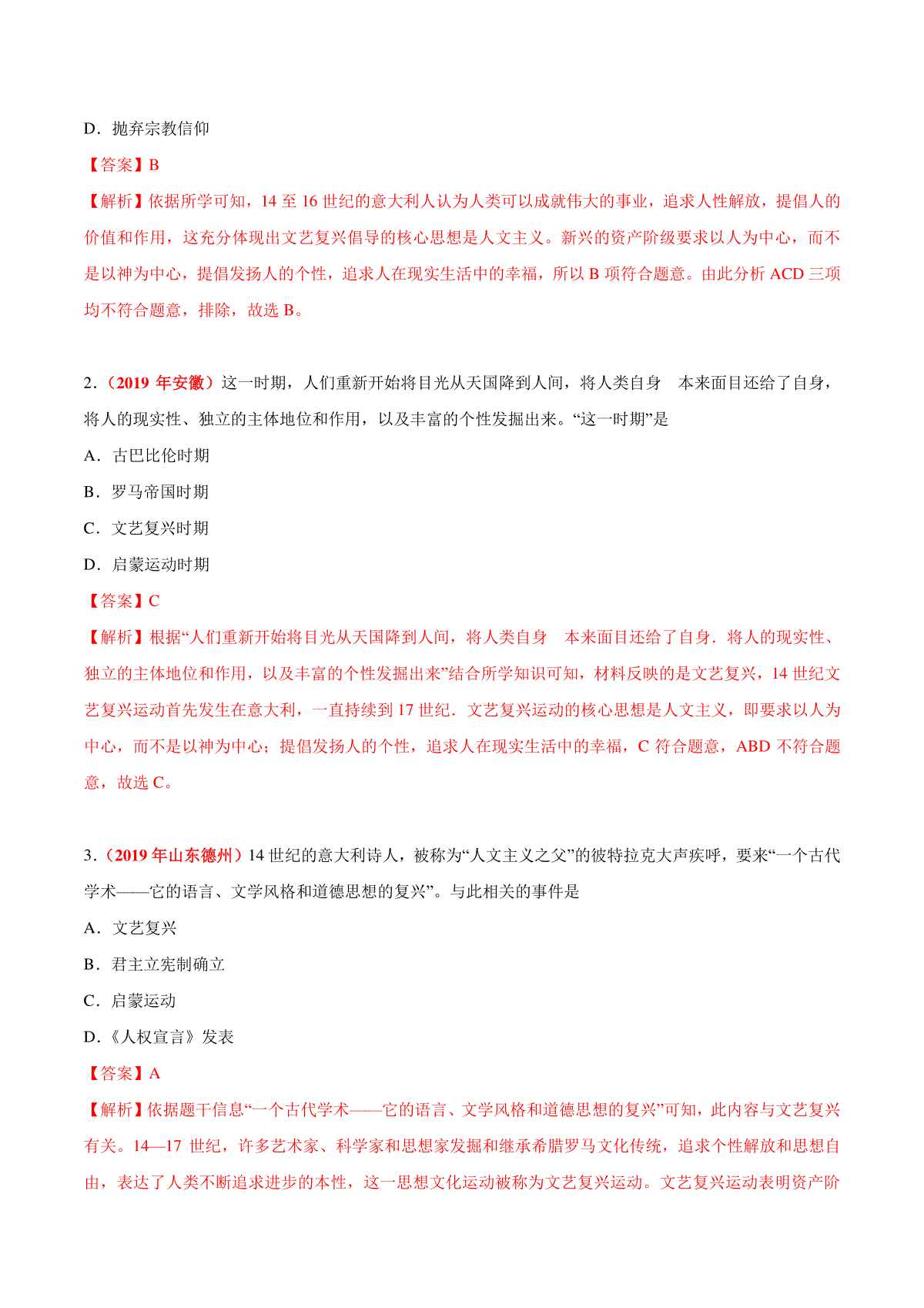 D．抛弃宗教信仰

【答案】B

【解析】依据所学可知，14 至 16 世纪的意大利人认为人类可以成就伟大的事业，追求人性解放，提倡人的价值和作用，这充分体现出文艺复兴倡导的核心思想是人文主义。新兴的资产阶级要求以人为中心，而不是以神为中心，提倡发扬人的个性，追求人在现实生活中的幸福，所以 B 项符合题意。由此分析 ACD 三项均不符合题意，排除，故选 B。

2.（2019 年安徽）这一时期，人们重新开始将目光从天国降到人间，将人类自身 本来面目还给了自身，将人的现实性、独立的主体地位和作用，以及丰富的个性发掘出来。“这一时期”是

A．古巴比伦时期

B．罗马帝国时期

C．文艺复兴时期

D．启蒙运动时期

【答案】C

【解析】根据“人们重新开始将目光从天国降到人间，将人类自身 本来面目还给了自身．将人的现实性、独立的主体地位和作用，以及丰富的个性发掘出来”结合所学知识可知，材料反映的是文艺复兴，14 世纪文艺复兴运动首先发生在意大利，一直持续到 17 世纪．文艺复兴运动的核心思想是人文主义，即要求以人为中心，而不是以神为中心；提倡发扬人的个性，追求人在现实生活中的幸福，C 符合题意，ABD 不符合题意，故选 C。

3.（2019 年山东德州）14 世纪的意大利诗人，被称为“人文主义之父”的彼特拉克大声疾呼，要来“一个古代学术——它的语言、文学风格和道德思想的复兴”。与此相关的事件是

A．文艺复兴

B．君主立宪制确立

C．启蒙运动

D．《人权宣言》发表

【答案】A

【解析】依据题干信息“一个古代学术——它的语言、文学风格和道德思想的复兴”可知，此内容与文艺复兴有关。14—17 世纪，许多艺术家、科学家和思想家发掘和继承希腊罗马文化传统，追求个性解放和思想自由，表达了人类不断追求进步的本性，这一思想文化运动被称为文艺复兴运动。文艺复兴运动表明资产阶